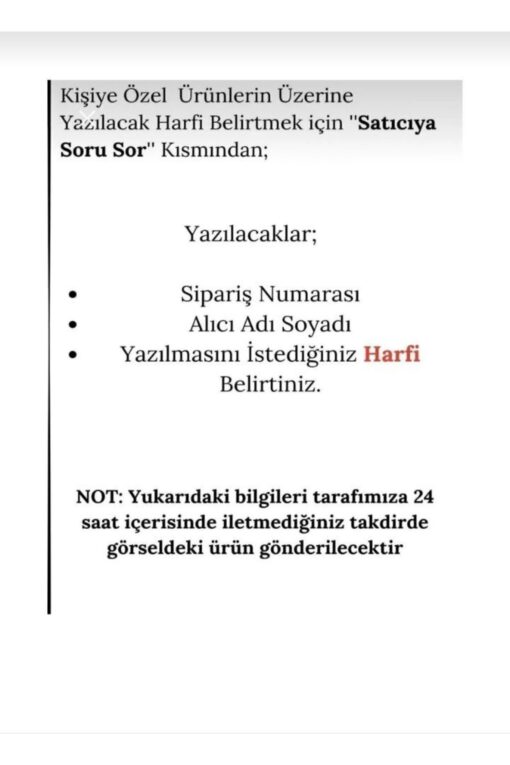 Kişiye Özel Ürünlerin Üzerine Yazılacak Harfi Belirtmek için "Satıcıya Soru Sor" Kısmından;

Yazılacaklar;

• Sipariş Numarası
• Alıcı Adı Soyadı
• Yazılmasını İstediğiniz Harfi Belirtiniz.

NOT: Yukarıdaki bilgileri tarafımıza 24 saat içerisinde iletmediğiniz takdirde görseldeki ürün gönderilecektir